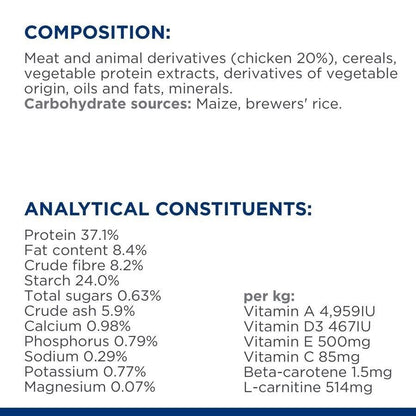 COMPOSITION:

Meat and animal derivatives (chicken 20%), cereals, vegetable protein extracts, derivatives of vegetable origin, oils and fats, minerals.
Carbohydrate sources: Maize, brewers' rice.

ANALYTICAL CONSTITUENTS:

Protein 37.1%
Fat content 8.4%
Crude fibre 8.2%
Starch 24.0%
Total sugars 0.63%
Crude ash 5.9%
Calcium 0.98%
Phosphorus 0.79%
Sodium 0.29%
Potassium 0.77%
Magnesium 0.07%

per kg:
Vitamin A 4,959IU
Vitamin D3 467IU
Vitamin E 500mg
Vitamin C 85mg
Beta-carotene 1.5mg
L-carnitine 514mg